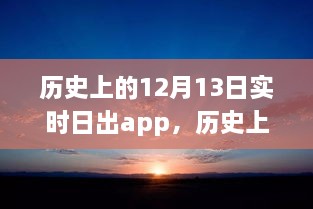 历史上的12月13日实时日出app，历史上